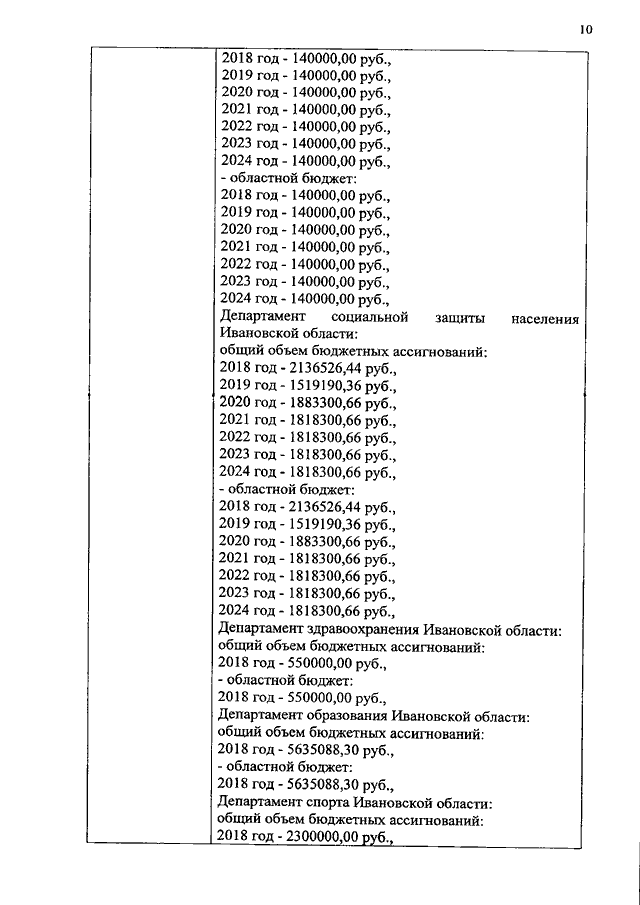 10

2018 год - 140000,00 руб.,
2019 год - 140000,00 руб.,
2020 год - 140000,00 руб.,
2021 год - 140000,00 руб.,
2022 год - 140000,00 руб.,
2023 год - 140000,00 руб.,
2024 год - 140000,00 руб.,
- областной бюджет:
2018 год - 140000,00 руб.,
2019 год - 140000,00 руб.,
2020 год - 140000,00 руб.,
2021 год - 140000,00 руб.,
2022 год - 140000,00 руб.,
2023 год - 140000,00 руб.,
2024 год - 140000,00 руб.,
Департамент социальной защиты населения Ивановской области:
общий объем бюджетных ассигнований:
2018 год - 2136526,44 руб.,
2019 год - 1519190,36 руб.,
2020 год - 1883300,66 руб.,
2021 год - 1818300,66 руб.,
2022 год - 1818300,66 руб.,
2023 год - 1818300,66 руб.,
2024 год - 1818300,66 руб.,
- областной бюджет:
2018 год - 2136526,44 руб.,
2019 год - 1519190,36 руб.,
2020 год - 1883300,66 руб.,
2021 год - 1818300,66 руб.,
2022 год - 1818300,66 руб.,
2023 год - 1818300,66 руб.,
2024 год - 1818300,66 руб.,
Департамент здравоохранения Ивановской области:
общий объем бюджетных ассигнований:
2018 год - 550000,00 руб.,
- областной бюджет:
2018 год - 550000,00 руб.,
Департамент образования Ивановской области:
общий объем бюджетных ассигнований:
2018 год - 5635088,30 руб.,
- областной бюджет:
2018 год - 5635088,30 руб.,
Департамент спорта Ивановской области:
общий объем бюджетных ассигнований:
2018 год - 2300000,00 руб.,